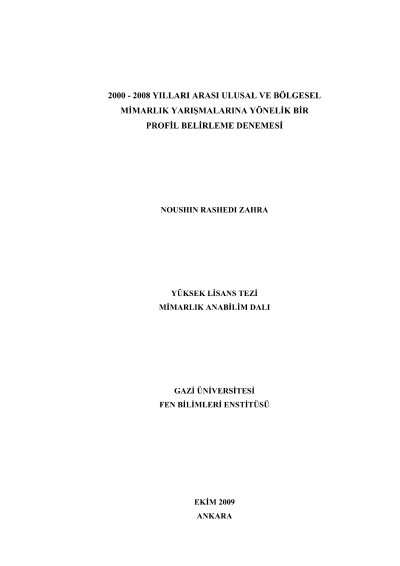 2000 - 2008 YILLARI ARASI ULUSAL VE BÖLGESEL
MİMARLIK YARIŞMALARINA YÖNELİK BİR
PROFİL BELİRLEME DENEMESİ

NOUSHIN RASHEDI ZAHRA

YÜKSEK LİSANS TEZİ
MİMARLIK ANABİLİM DALI

GAZİ ÜNİVERSİTESİ
FEN BİLİMLERİ ENSTİTÜSÜ

EKİM 2009
ANKARA